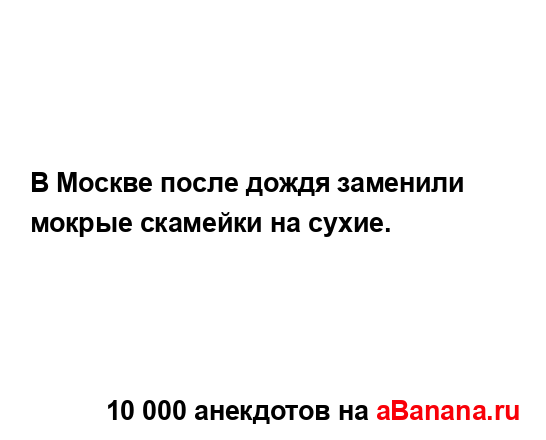 В Москве после дождя заменили мокрые скамейки на сухие.

10 000 анекдотов на aBanana.ru